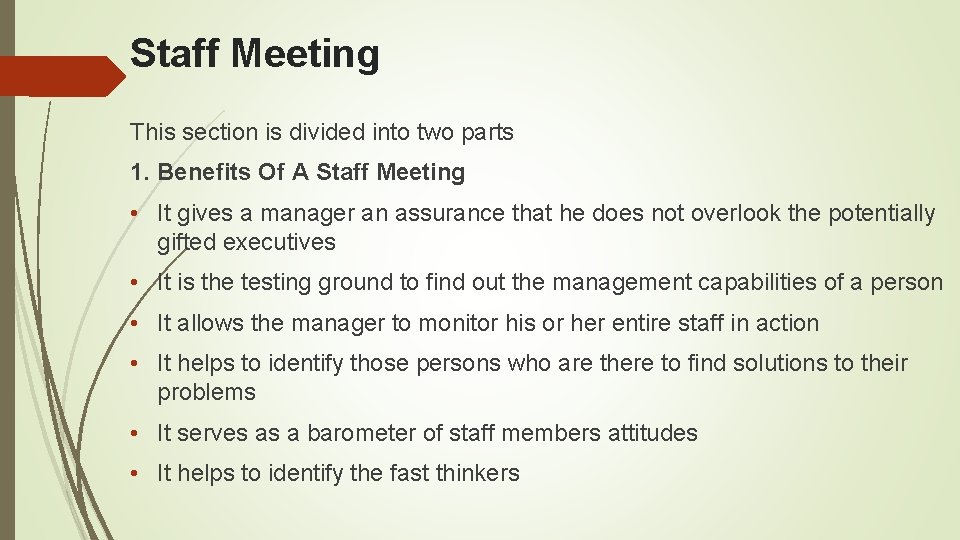 Staff Meeting

This section is divided into two parts

1. Benefits Of A Staff Meeting

• It gives a manager an assurance that he does not overlook the potentially gifted executives

• It is the testing ground to find out the management capabilities of a person

• It allows the manager to monitor his or her entire staff in action

• It helps to identify those persons who are there to find solutions to their problems

• It serves as a barometer of staff members attitudes

• It helps to identify the fast thinkers